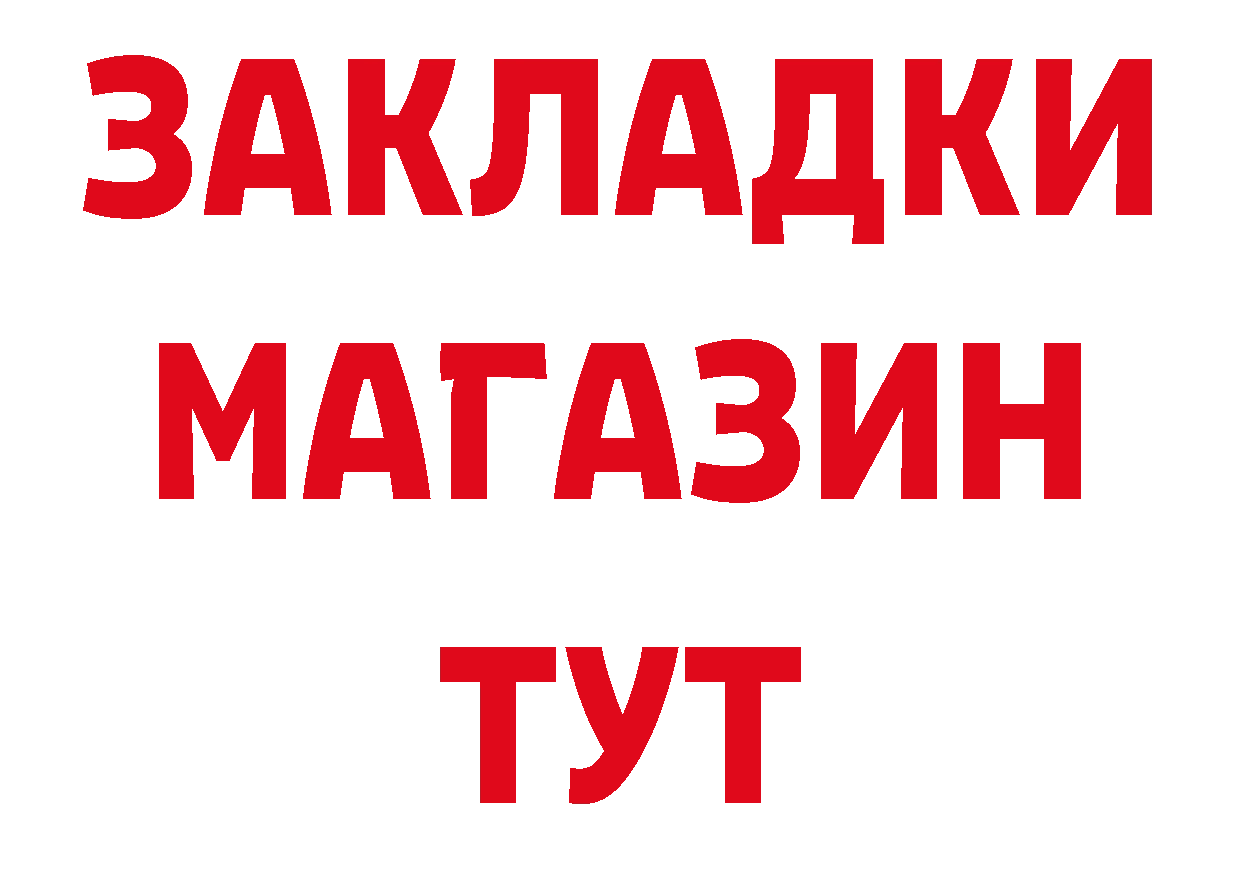 ЗАКЛАДКИ
МАГАЗИН
ТУТ